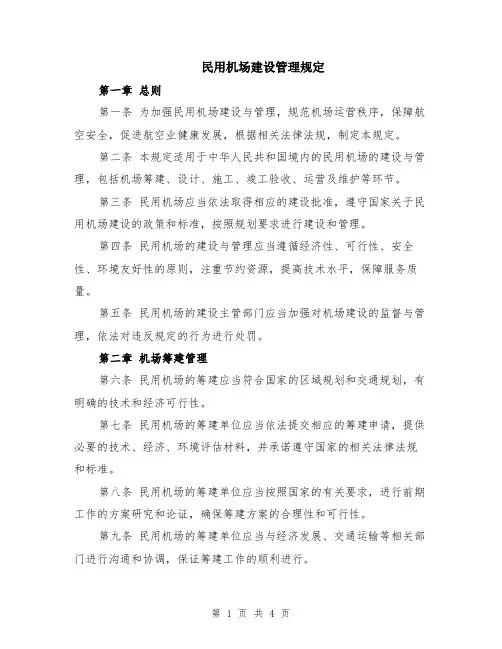 民用机场建设管理规定

第一章 总则

第一条 为加强民用机场建设与管理，规范机场运营秩序，保障航空安全，促进航空业健康发展，根据相关法律法规，制定本规定。

第二条 本规定适用于中华人民共和国境内的民用机场的建设与管理，包括机场筹建、设计、施工、竣工验收、运营及维护等环节。

第三条 民用机场应当依法取得相应的建设批准，遵守国家关于民用机场建设的政策和标准，按照规划要求进行建设和管理。

第四条 民用机场的建设与管理应当遵循经济性、可行性、安全性、环境友好性的原则，注重节约资源，提高技术水平，保障服务质量。

第五条 民用机场的建设主管部门应当加强对机场建设的监督与管理，依法对违反规定的行为进行处罚。

第二章 机场筹建管理

第六条 民用机场的筹建应当符合国家的区域规划和交通规划，有明确的技术和经济可行性。

第七条 民用机场的筹建单位应当依法提交相应的筹建申请，提供必要的技术、经济、环境评估材料，并承诺遵守国家的相关法律法规和标准。

第八条 民用机场的筹建单位应当按照国家的有关要求，进行前期工作的方案研究和论证，确保筹建方案的合理性和可行性。

第九条 民用机场的筹建单位应当与经济发展、交通运输等相关部门进行沟通和协调，保证筹建工作的顺利进行。

第 1 页 共 4 页